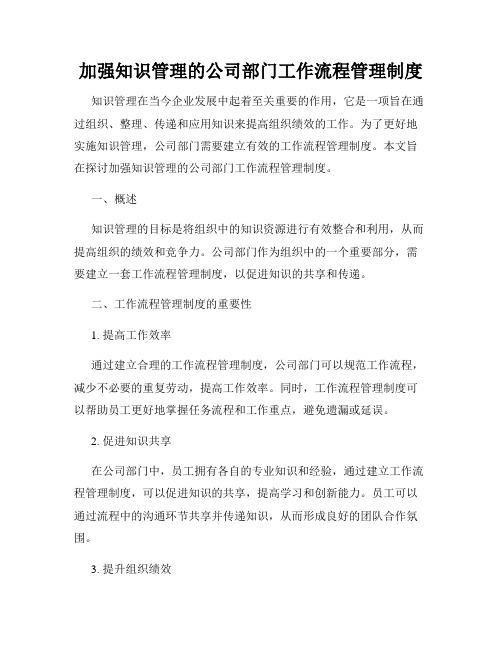 加强知识管理的公司部门工作流程管理制度

知识管理在当今企业发展中起着至关重要的作用，它是一项旨在通过组织、整理、传递和应用知识来提高组织绩效的工作。为了更好地实施知识管理，公司部门需要建立有效的工作流程管理制度。本文旨在探讨加强知识管理的公司部门工作流程管理制度。

一、概述

知识管理的目标是将组织中的知识资源进行有效整合和利用，从而提高组织的绩效和竞争力。公司部门作为组织中的一个重要部分，需要建立一套工作流程管理制度，以促进知识的共享和传递。

二、工作流程管理制度的重要性

1. 提高工作效率

通过建立合理的工作流程管理制度，公司部门可以规范工作流程，减少不必要的重复劳动，提高工作效率。同时，工作流程管理制度可以帮助员工更好地掌握任务流程和工作重点，避免遗漏或延误。

2. 促进知识共享

在公司部门中，员工拥有各自的专业知识和经验，通过建立工作流程管理制度，可以促进知识的共享，提高学习和创新能力。员工可以通过流程中的沟通环节共享并传递知识，从而形成良好的团队合作氛围。

3. 提升组织绩效